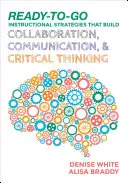 READY-TO-GO
INSTRUCTIONAL STRATEGIES THAT BUILD
COLLABORATION,
COMMUNICATION, &
CRITICAL THINKING

DENISE WHITE
ALISA BRADDY